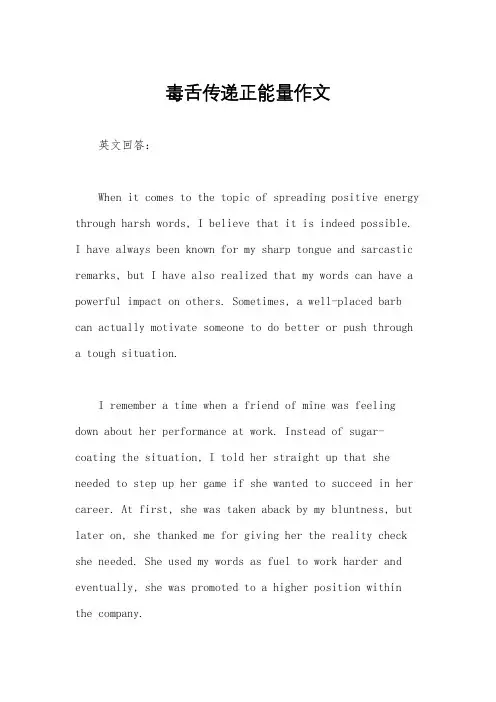 毒舌传递正能量作文

英文回答：

When it comes to the topic of spreading positive energy through harsh words, I believe that it is indeed possible. I have always been known for my sharp tongue and sarcastic remarks, but I have also realized that my words can have a powerful impact on others. Sometimes, a well-placed barb can actually motivate someone to do better or push through a tough situation.

I remember a time when a friend of mine was feeling down about her performance at work. Instead of sugar-coating the situation, I told her straight up that she needed to step up her game if she wanted to succeed in her career. At first, she was taken aback by my bluntness, but later on, she thanked me for giving her the reality check she needed. She used my words as fuel to work harder and eventually, she was promoted to a higher position within the company.